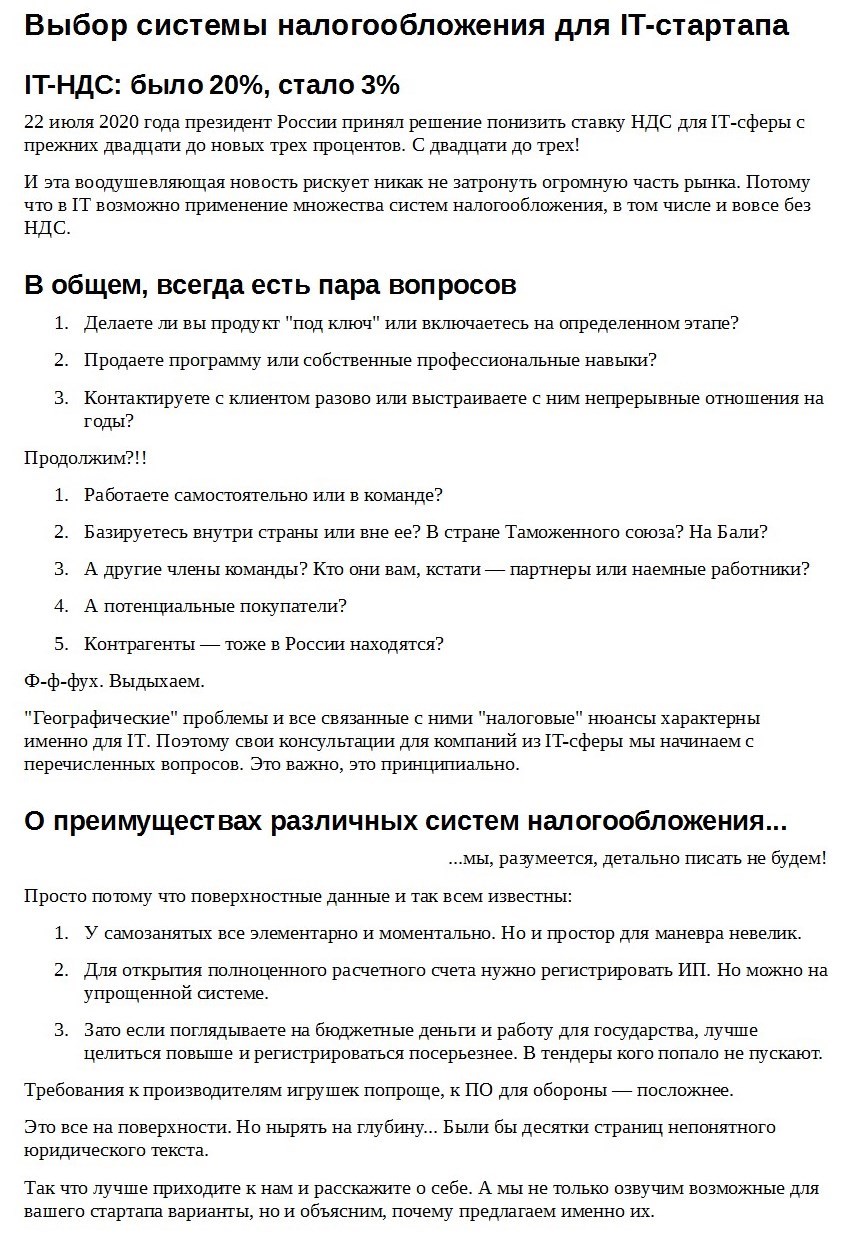 Выбор системы налогообложения для IT-стартапа

IT-НДС: было 20%, стало 3%

22 июля 2020 года президент России принял решение понизить ставку НДС для IT-сферы с прежних двадцати до новых трех процентов. С двадцати до трех!

И эта воодушевляющая новость рискует никак не затронуть огромную часть рынка. Потому что в IT возможно применение множества систем налогообложения, в том числе и вовсе без НДС.

В общем, всегда есть пара вопросов

1. Делаете ли вы продукт "под ключ" или включаетесь на определенном этапе?
2. Продаете программу или собственные профессиональные навыки?
3. Контактируете с клиентом разово или выстраиваете с ним непрерывные отношения на годы?

Продолжим?!!

1. Работаете самостоятельно или в команде?
2. Базируетесь внутри страны или вне ее? В стране Таможенного союза? На Бали?
3. А другие члены команды? Кто они вам, кстати — партнеры или наемные работники?
4. А потенциальные покупатели?
5. Контрагенты — тоже в России находятся?

Ф-ф-фух. Выдыхаем.

"Географические" проблемы и все связанные с ними "налоговые" нюансы характерны именно для IT. Поэтому свои консультации для компаний из IT-сферы мы начинаем с перечисленных вопросов. Это важно, это принципиально.

О преимуществах различных систем налогообложения...

...мы, разумеется, детально писать не будем!

Просто потому что поверхностные данные и так всем известны:

1. У самозанятых все элементарно и моментально. Но и простор для маневра невелик.
2. Для открытия полноценного расчетного счета нужно регистрировать ИП. Но можно на упрощенной системе.
3. Зато если поглядываете на бюджетные деньги и работу для государства, лучше целиться повыше и регистрироваться посерьезнее. В тендеры кого попало не пускают.

Требования к производителям игрушек попроще, к ПО для обороны — посложнее.

Это все на поверхности. Но нырять на глубину... Были бы десятки страниц непонятного юридического текста.

Так что лучше приходите к нам и расскажите о себе. А мы не только озвучим возможные для вашего стартапа варианты, но и объясним, почему предлагаем именно их.